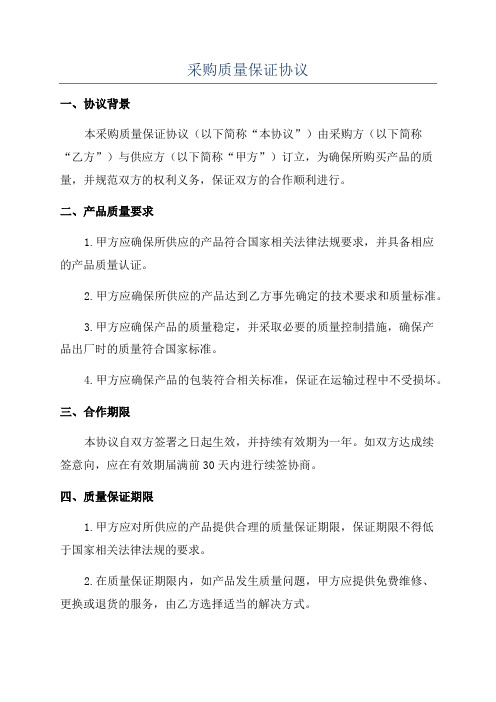 采购质量保证协议

一、协议背景

本采购质量保证协议（以下简称“本协议”）由采购方（以下简称“乙方”）与供应方（以下简称“甲方”）订立，为确保所购买产品的质量，并规范双方的权利义务，保证双方的合作顺利进行。

二、产品质量要求

1.甲方应确保所供应的产品符合国家相关法律法规要求，并具备相应的产品质量认证。

2.甲方应确保所供应的产品达到乙方事先确定的技术要求和质量标准。

3.甲方应确保产品的质量稳定，并采取必要的质量控制措施，确保产品出厂时的质量符合国家标准。

4.甲方应确保产品的包装符合相关标准，保证在运输过程中不受损坏。

三、合作期限

本协议自双方签署之日起生效，并持续有效期为一年。如双方达成续签意向，应在有效期届满前30天内进行续签协商。

四、质量保证期限

1.甲方应对所供应的产品提供合理的质量保证期限，保证期限不得低于国家相关法律法规的要求。

2.在质量保证期限内，如产品发生质量问题，甲方应提供免费维修、更换或退货的服务，由乙方选择适当的解决方式。